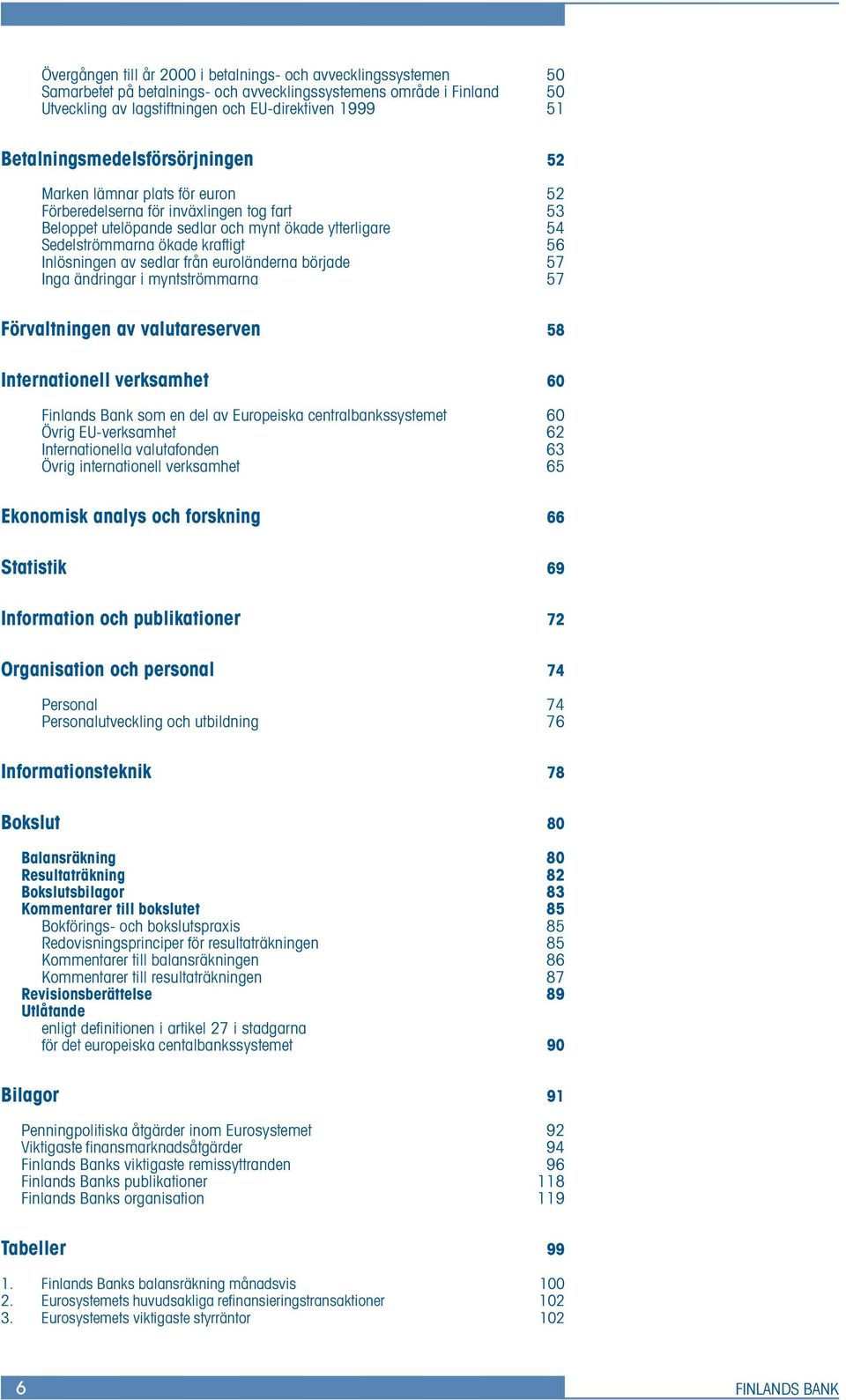 Övergången till år 2000 i betalnings- och avvecklingssystemen 50
Samarbetet på betalnings- och avvecklingssystemens område i Finland 50
Utveckling av lagstiftningen och EU-direktiven 1999 51

Betalningsmedelsförsörjningen 52

Marken lämnar plats för euron 52
Förberedelserna för inväxlingen tog fart 53
Beloppet utelöpande sedlar och mynt ökade ytterligare 54
Sedelströmmarna ökade kraftigt 56
Inlösningen av sedlar från euroländerna började 57
Inga ändringar i myntströmmarna 57

Förvaltningen av valutareserven 58

Internationell verksamhet 60

Finlands Bank som en del av Europeiska centralbankssystemet 60
Övrig EU-verksamhet 62
Internationella valutafonden 63
Övrig internationell verksamhet 65

Ekonomisk analys och forskning 66

Statistik 69

Information och publikationer 72

Organisation och personal 74

Personal 74
Personalutveckling och utbildning 76

Informationsteknik 78

Bokslut 80

Balansräkning 80
Resultaträkning 82
Bokslutsbilagor 83
Kommentarer till bokslutet 85
Bokförings- och bokslutspraxis 85
Redovisningsprinciper för resultaträkningen 85
Kommentarer till balansräkningen 86
Kommentarer till resultaträkningen 87
Revisionsberättelse 89
Utlåtande
enligt definitionen i artikel 27 i stadgarna
för det europeiska centalbankssystemet 90

Bilagor 91

Penningpolitiska åtgärder inom Eurosystemet 92
Viktigaste finansmarknadsåtgärder 94
Finlands Banks viktigaste remissyttranden 96
Finlands Banks publikationer 118
Finlands Banks organisation 119

Tabeller 99

1. Finlands Banks balansräkning månadsvis 100
2. Eurosystemets huvudsakliga refinansieringstransaktioner 102
3. Eurosystemets viktigaste styrräntor 102

6 FINLANDS BANK